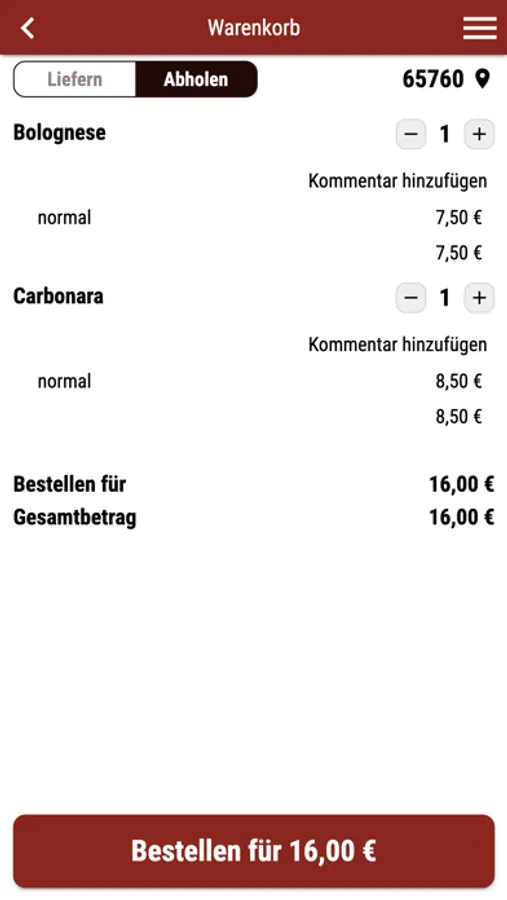 Warenkorb

Liefern Abholen

65760

Bolognese

− 1 +

Kommentar hinzufügen

normal 7,50 €

7,50 €

Carbonara

− 1 +

Kommentar hinzufügen

normal 8,50 €

8,50 €

Bestellen für 16,00 €

Gesamtbetrag 16,00 €

Bestellen für 16,00 €